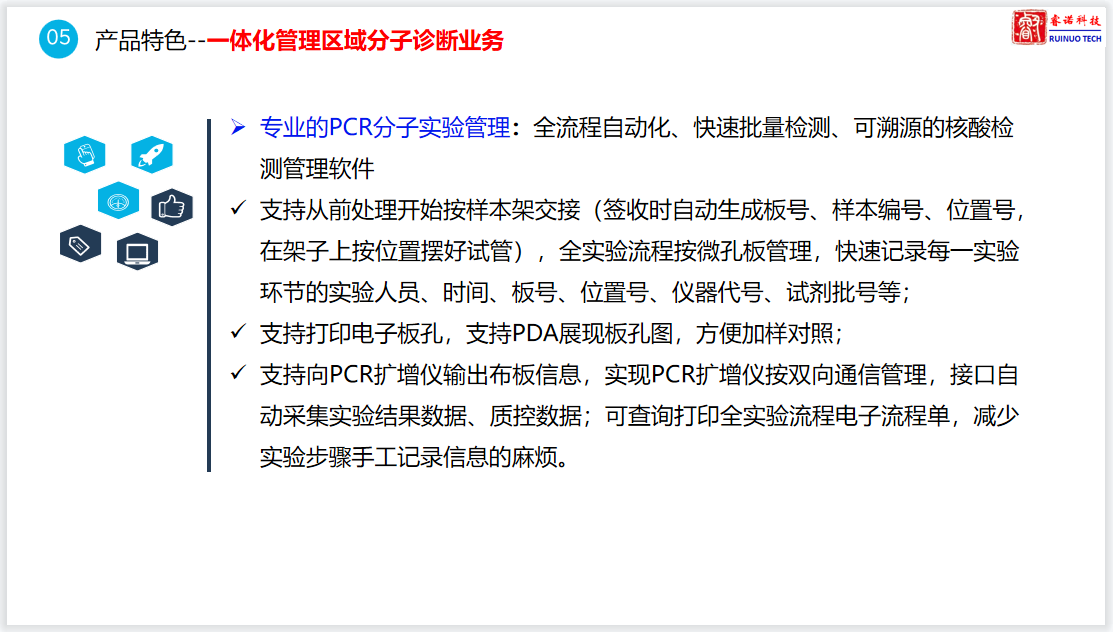 05 产品特色--一体化管理区域分子诊断业务

睿诺科技
RUINUO TECH

➢ 专业的PCR分子实验管理：全流程自动化、快速批量检测、可溯源的核酸检测管理软件

✓ 支持从前处理开始按样本架交接（签收时自动生成板号、样本编号、位置号，在架子上按位置摆好试管），全实验流程按微孔板管理，快速记录每一实验环节的实验人员、时间、板号、位置号、仪器代号、试剂批号等；

✓ 支持打印电子板孔，支持PDA展现板孔图，方便加样对照；

✓ 支持向PCR扩增仪输出布板信息，实现PCR扩增仪按双向通信管理，接口自动采集实验结果数据、质控数据；可查询打印全实验流程电子流程单，减少实验步骤手工记录信息的麻烦。